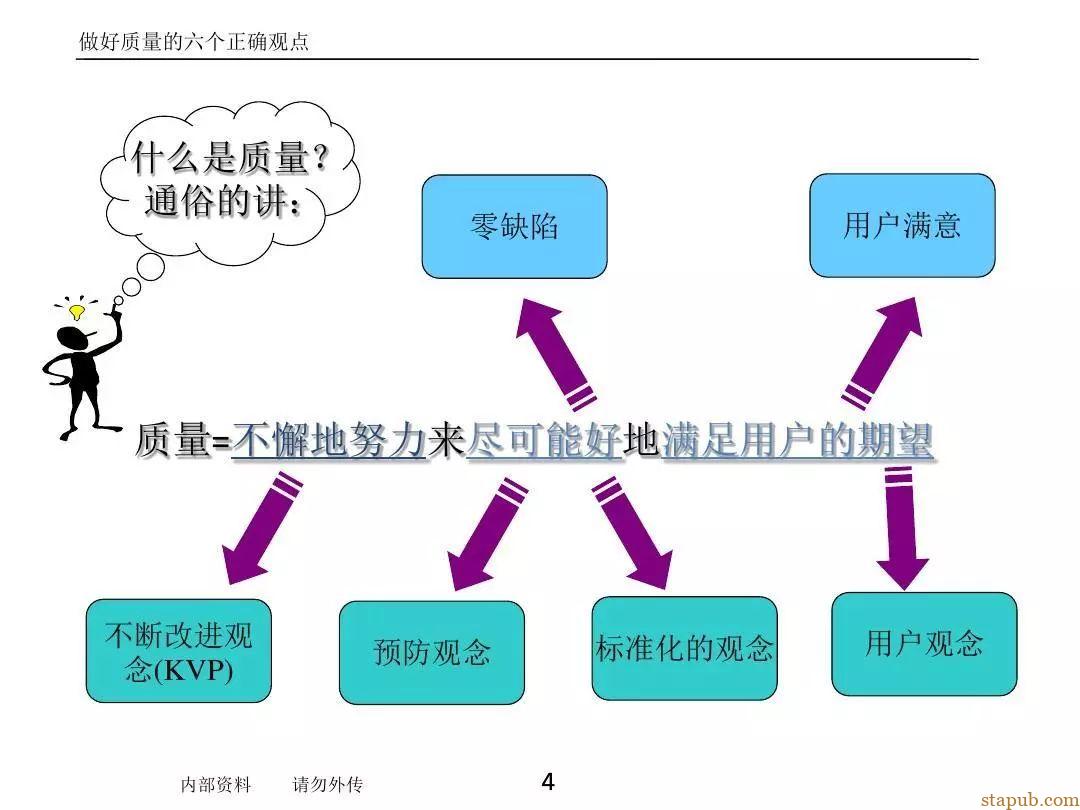 做好质量的六个正确观点

什么是质量？
通俗的讲：

零缺陷

用户满意

质量=不懈地努力来尽可能好地满足用户的期望

不断改进观念(KVP)

预防观念

标准化的观念

用户观念

内部资料　请勿外传

4

stapub.com